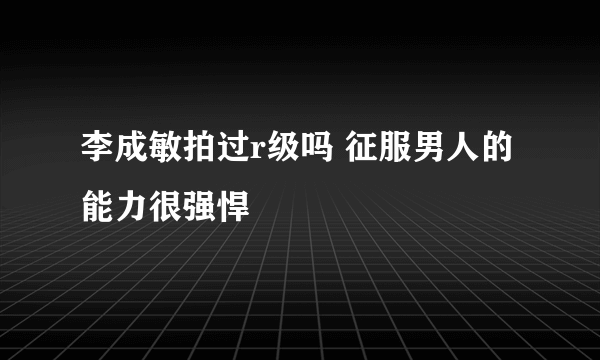 李成敏拍过r级吗 征服男人的能力很强悍